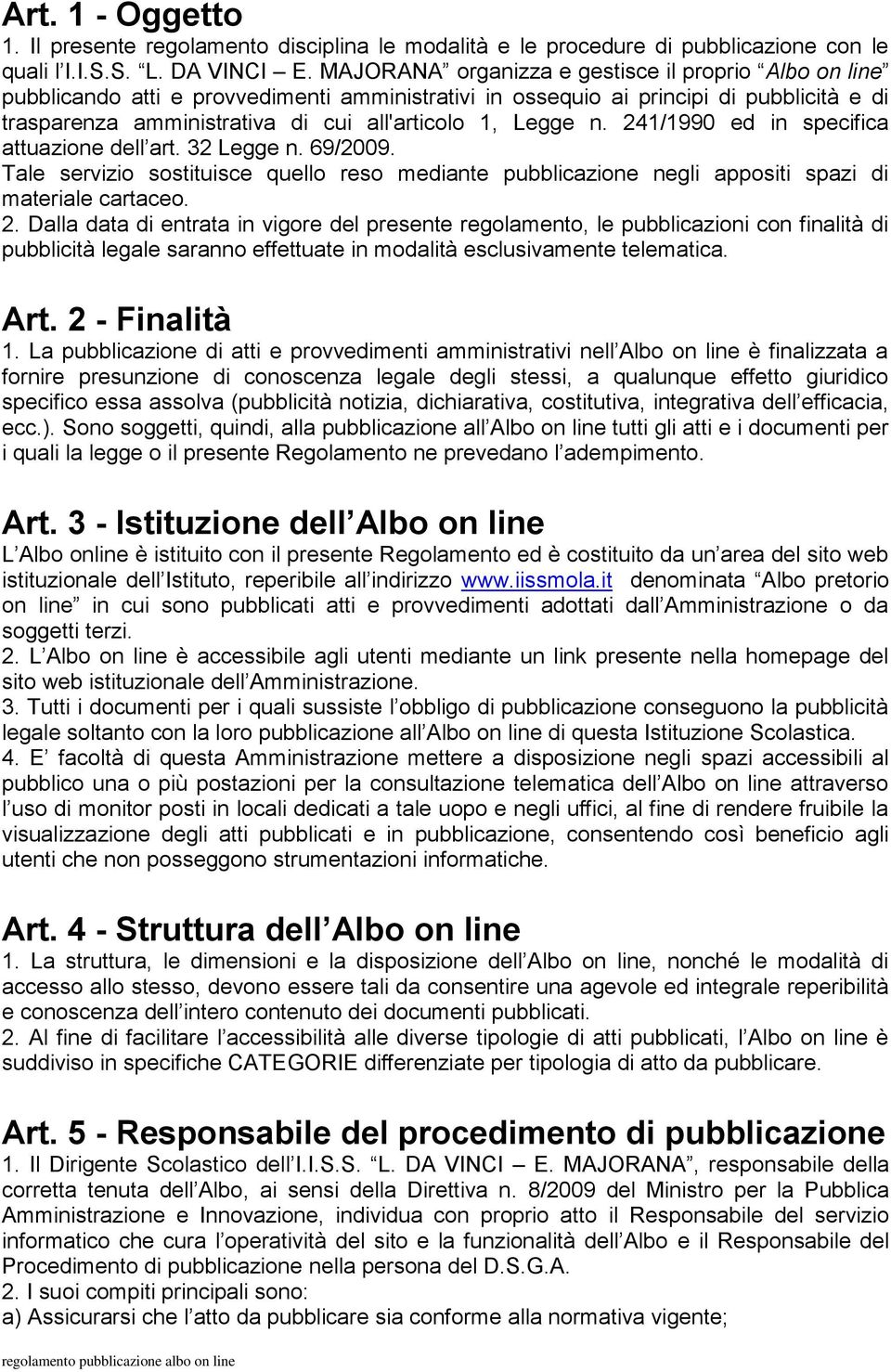 Art. 1 - Oggetto
1. Il presente regolamento disciplina le modalità e le procedure di pubblicazione con le quali l'I.I.S.S. "L. DA VINCI – E. MAJORANA" organizza e gestisce il proprio "Albo on line" pubblicando atti e provvedimenti amministrativi in ossequio ai principi di pubblicità e di trasparenza amministrativa di cui all'articolo 1, Legge n. 241/1990 ed in specifica attuazione dell'art. 32 Legge n. 69/2009.
Tale servizio sostituisce quello reso mediante pubblicazione negli appositi spazi di materiale cartaceo.
2. Dalla data di entrata in vigore del presente regolamento, le pubblicazioni con finalità di pubblicità legale saranno effettuate in modalità esclusivamente telematica.

Art. 2 - Finalità
1. La pubblicazione di atti e provvedimenti amministrativi nell'Albo on line è finalizzata a fornire presunzione di conoscenza legale degli stessi, a qualunque effetto giuridico specifico essa assolva (pubblicità notizia, dichiarativa, costitutiva, integrativa dell'efficacia, ecc.). Sono soggetti, quindi, alla pubblicazione all'Albo on line tutti gli atti e i documenti per i quali la legge o il presente Regolamento ne prevedano l'adempimento.

Art. 3 - Istituzione dell'Albo on line
L'Albo online è istituito con il presente Regolamento ed è costituito da un'area del sito web istituzionale dell'Istituto, reperibile all'indirizzo www.iissmola.it denominata "Albo pretorio on line" in cui sono pubblicati atti e provvedimenti adottati dall'Amministrazione o da soggetti terzi.
2. L'Albo on line è accessibile agli utenti mediante un link presente nella homepage del sito web istituzionale dell'Amministrazione.
3. Tutti i documenti per i quali sussiste l'obbligo di pubblicazione conseguono la pubblicità legale soltanto con la loro pubblicazione all'Albo on line di questa Istituzione Scolastica.
4. E' facoltà di questa Amministrazione mettere a disposizione negli spazi accessibili al pubblico una o più postazioni per la consultazione telematica dell'Albo on line attraverso l'uso di monitor posti in locali dedicati a tale uopo e negli uffici, al fine di rendere fruibile la visualizzazione degli atti pubblicati e in pubblicazione, consentendo così beneficio agli utenti che non posseggono strumentazioni informatiche.

Art. 4 - Struttura dell'Albo on line
1. La struttura, le dimensioni e la disposizione dell'Albo on line, nonché le modalità di accesso allo stesso, devono essere tali da consentire una agevole ed integrale reperibilità e conoscenza dell'intero contenuto dei documenti pubblicati.
2. Al fine di facilitare l'accessibilità alle diverse tipologie di atti pubblicati, l'Albo on line è suddiviso in specifiche CATEGORIE differenziate per tipologia di atto da pubblicare.

Art. 5 - Responsabile del procedimento di pubblicazione
1. Il Dirigente Scolastico dell'I.I.S.S. "L. DA VINCI – E. MAJORANA", responsabile della corretta tenuta dell'Albo, ai sensi della Direttiva n. 8/2009 del Ministro per la Pubblica Amministrazione e Innovazione, individua con proprio atto il Responsabile del servizio informatico che cura l'operatività del sito e la funzionalità dell'Albo e il Responsabile del Procedimento di pubblicazione nella persona del D.S.G.A.
2. I suoi compiti principali sono:
a) Assicurarsi che l'atto da pubblicare sia conforme alla normativa vigente;

regolamento pubblicazione albo on line